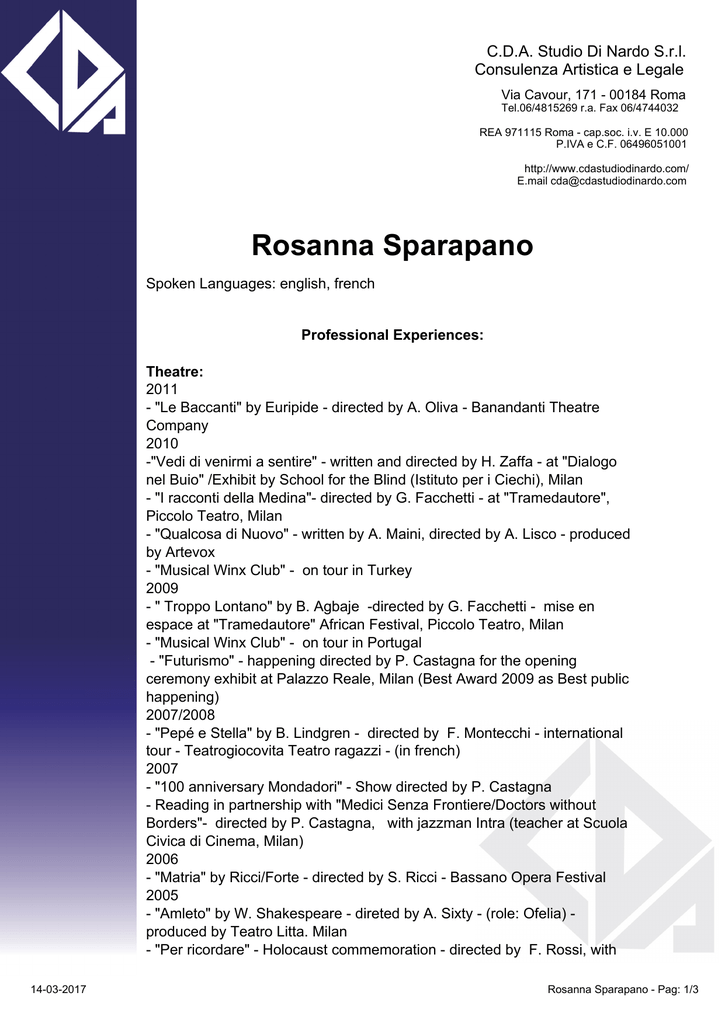 C.D.A. Studio Di Nardo S.r.l.
Consulenza Artistica e Legale

Via Cavour, 171 - 00184 Roma
Tel.06/4815269 r.a. Fax 06/4744032

REA 971115 Roma - cap.soc. i.v. E 10.000
P.IVA e C.F. 06496051001

http://www.cdastudiodinardo.com/
E.mail cda@cdastudiodinardo.com

Rosanna Sparapano

Spoken Languages: english, french

Professional Experiences:

Theatre:
2011
- "Le Baccanti" by Euripide - directed by A. Oliva - Banandanti Theatre Company
2010
-"Vedi di venirmi a sentire" - written and directed by H. Zaffa - at "Dialogo nel Buio" /Exhibit by School for the Blind (Istituto per i Ciechi), Milan
- "I racconti della Medina"- directed by G. Facchetti - at "Tramedautore", Piccolo Teatro, Milan
- "Qualcosa di Nuovo" - written by A. Maini, directed by A. Lisco - produced by Artevox
- "Musical Winx Club" - on tour in Turkey
2009
- " Troppo Lontano" by B. Agbaje -directed by G. Facchetti - mise en espace at "Tramedautore" African Festival, Piccolo Teatro, Milan
- "Musical Winx Club" - on tour in Portugal
- "Futurismo" - happening directed by P. Castagna for the opening ceremony exhibit at Palazzo Reale, Milan (Best Award 2009 as Best public happening)
2007/2008
- "Pepé e Stella" by B. Lindgren - directed by F. Montecchi - international tour - Teatrogiocovita Teatro ragazzi - (in french)
2007
- "100 anniversary Mondadori" - Show directed by P. Castagna
- Reading in partnership with "Medici Senza Frontiere/Doctors without Borders"- directed by P. Castagna, with jazzman Intra (teacher at Scuola Civica di Cinema, Milan)
2006
- "Matria" by Ricci/Forte - directed by S. Ricci - Bassano Opera Festival
2005
- "Amleto" by W. Shakespeare - direted by A. Sixty - (role: Ofelia) - produced by Teatro Litta. Milan
- "Per ricordare" - Holocaust commemoration - directed by F. Rossi, with

14-03-2017

Rosanna Sparapano - Pag: 1/3